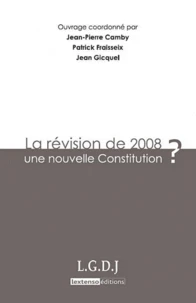 Ouvrage coordonné par
Jean-Pierre Camby
Patrick Fraisseix
Jean Gicquel

La révision de 2008
une nouvelle Constitution ?

L.G.D.J
lextenso éditions